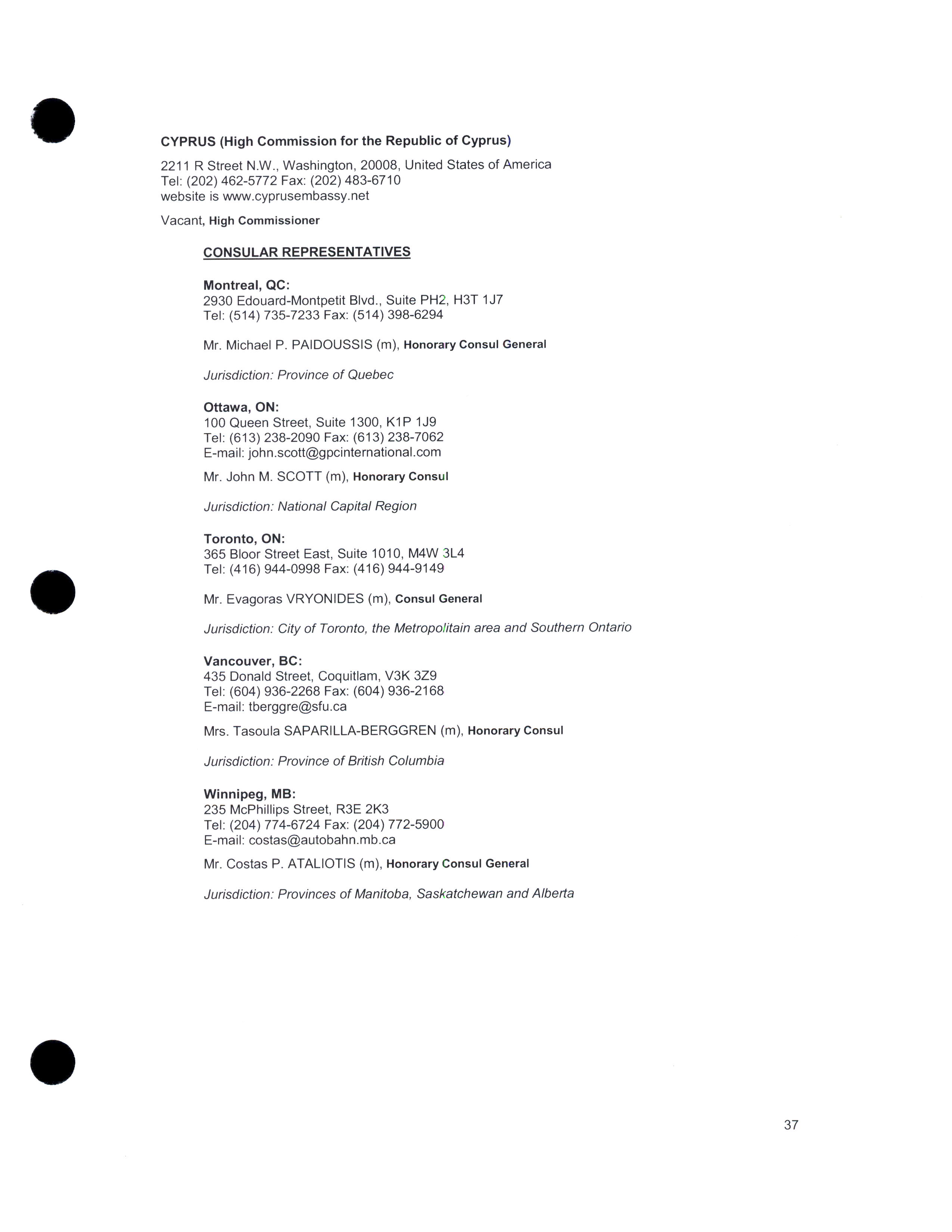 CYPRUS (High Commission for the Republic of Cyprus)

2211 R Street N.W., Washington, 20008, United States of America
Tel: (202) 462-5772 Fax: (202) 483-6710
website is www.cyprusembassy.net

Vacant, High Commissioner

CONSULAR REPRESENTATIVES

Montreal, QC:
2930 Edouard-Montpetit Blvd., Suite PH2, H3T 1J7
Tel: (514) 735-7233 Fax: (514) 398-6294

Mr. Michael P. PAIDOUSSIS (m), Honorary Consul General

Jurisdiction: Province of Quebec

Ottawa, ON:
100 Queen Street, Suite 1300, K1P 1J9
Tel: (613) 238-2090 Fax: (613) 238-7062
E-mail: john.scott@gpcinternational.com

Mr. John M. SCOTT (m), Honorary Consul

Jurisdiction: National Capital Region

Toronto, ON:
365 Bloor Street East, Suite 1010, M4W 3L4
Tel: (416) 944-0998 Fax: (416) 944-9149

Mr. Evagoras VRYONIDES (m), Consul General

Jurisdiction: City of Toronto, the Metropolitain area and Southern Ontario

Vancouver, BC:
435 Donald Street, Coquitlam, V3K 3Z9
Tel: (604) 936-2268 Fax: (604) 936-2168
E-mail: tberggre@sfu.ca

Mrs. Tasoula SAPARILLA-BERGGREN (m), Honorary Consul

Jurisdiction: Province of British Columbia

Winnipeg, MB:
235 McPhillips Street, R3E 2K3
Tel: (204) 774-6724 Fax: (204) 772-5900
E-mail: costas@autobahn.mb.ca

Mr. Costas P. ATALIOTIS (m), Honorary Consul General

Jurisdiction: Provinces of Manitoba, Saskatchewan and Alberta

37